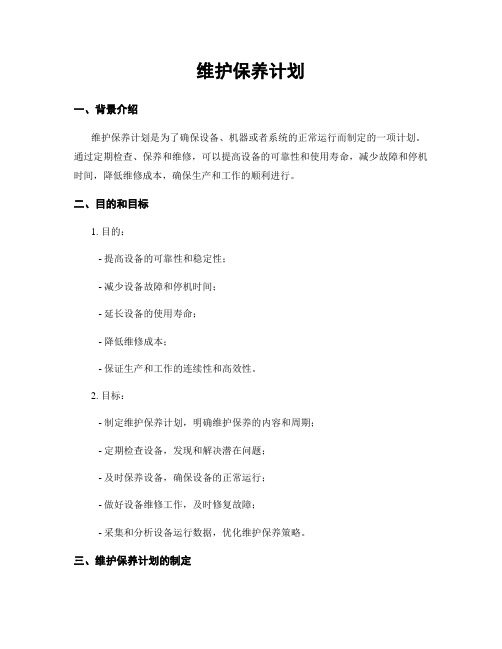 维护保养计划

一、背景介绍

维护保养计划是为了确保设备、机器或者系统的正常运行而制定的一项计划。通过定期检查、保养和维修，可以提高设备的可靠性和使用寿命，减少故障和停机时间，降低维修成本，确保生产和工作的顺利进行。

二、目的和目标

1. 目的：

- 提高设备的可靠性和稳定性；

- 减少设备故障和停机时间；

- 延长设备的使用寿命；

- 降低维修成本；

- 保证生产和工作的连续性和高效性。

2. 目标：

- 制定维护保养计划，明确维护保养的内容和周期；

- 定期检查设备，发现和解决潜在问题；

- 及时保养设备，确保设备的正常运行；

- 做好设备维修工作，及时修复故障；

- 采集和分析设备运行数据，优化维护保养策略。

三、维护保养计划的制定